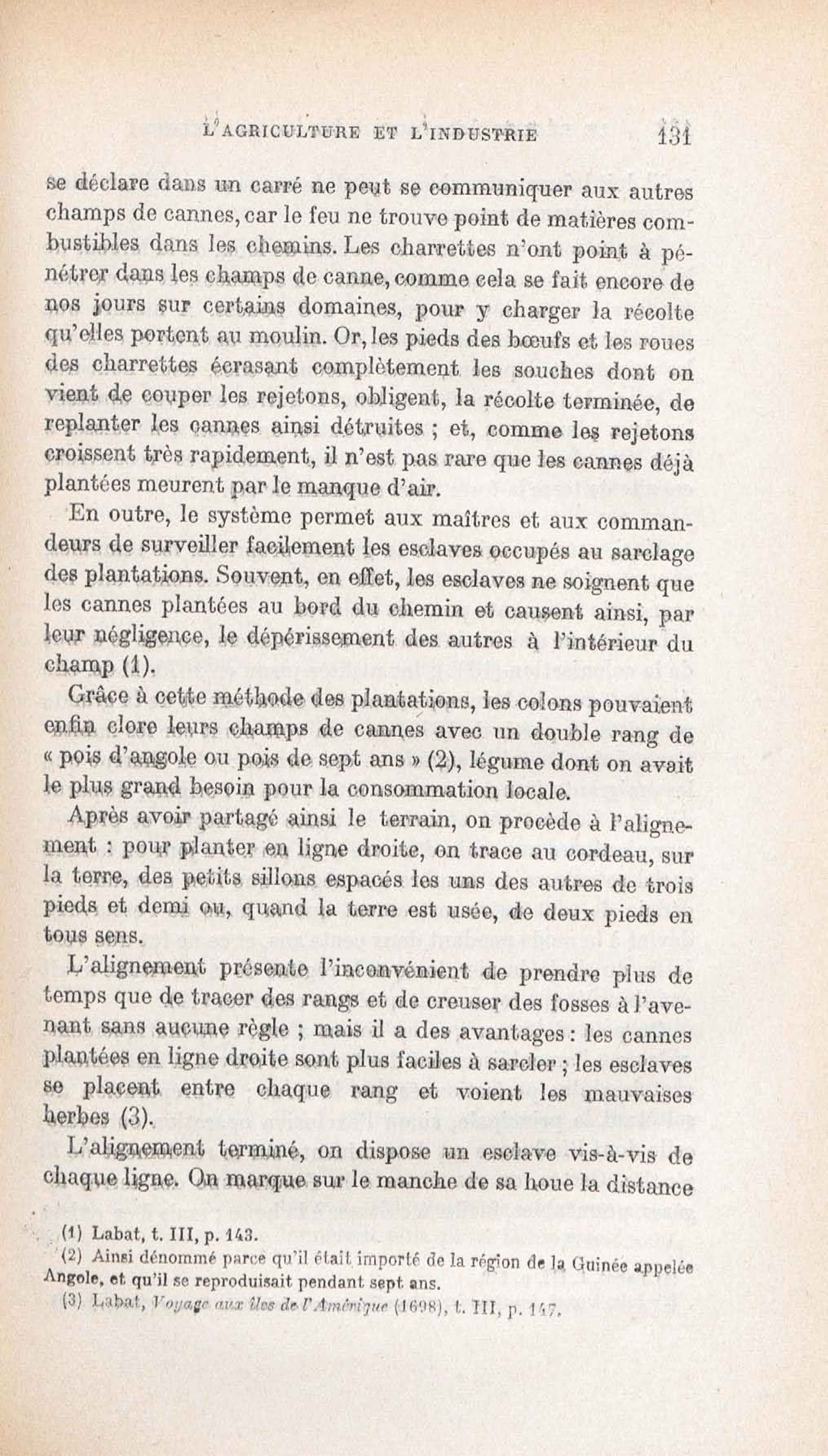 L'AGRICULTURE ET L'INDUSTRIE 131

se déclare dans un carré ne peut se communiquer aux autres champs de cannes, car le feu ne trouve point de matières combustibles dans les chemins. Les charrettes n'ont point à pénétrer dans les champs de canne, comme cela se fait encore de nos jours sur certains domaines, pour y charger la récolte qu'elles portent au moulin. Or, les pieds des bœufs et les roues des charrettes écrasant complètement les souches dont on vient de couper les rejetons, obligent, la récolte terminée, de replanter les cannes ainsi détruites ; et, comme les rejetons croissent très rapidement, il n'est pas rare que les cannes déjà plantées meurent par le manque d'air.

En outre, le système permet aux maîtres et aux commandeurs de surveiller facilement les esclaves occupés au sarclage des plantations. Souvent, en effet, les esclaves ne soignent que les cannes plantées au bord du chemin et causent ainsi, par leur négligence, le dépérissement des autres à l'intérieur du champ (1).

Grâce à cette méthode des plantations, les colons pouvaient enfin clore leurs champs de cannes avec un double rang de « pois d'angole ou pois de sept ans » (2), légume dont on avait le plus grand besoin pour la consommation locale.

Après avoir partagé ainsi le terrain, on procède à l'alignement : pour planter en ligne droite, on trace au cordeau, sur la terre, des petits sillons espacés les uns des autres de trois pieds et demi ou, quand la terre est usée, de deux pieds en tous sens.

L'alignement présente l'inconvénient de prendre plus de temps que de tracer des rangs et de creuser des fosses à l'avenant sans aucune règle ; mais il a des avantages : les cannes plantées en ligne droite sont plus faciles à sarcler ; les esclaves se placent entre chaque rang et voient les mauvaises herbes (3).

L'alignement terminé, on dispose un esclave vis-à-vis de chaque ligne. On marque sur le manche de sa houe la distance

(1) Labat, t. III, p. 143.
(2) Ainsi dénommé parce qu'il était importé de la région de la Guinée appelée Angole, et qu'il se reproduisait pendant sept ans.
(3) Labat, Voyage aux îles de l'Amérique (1698), t. III, p. 147.